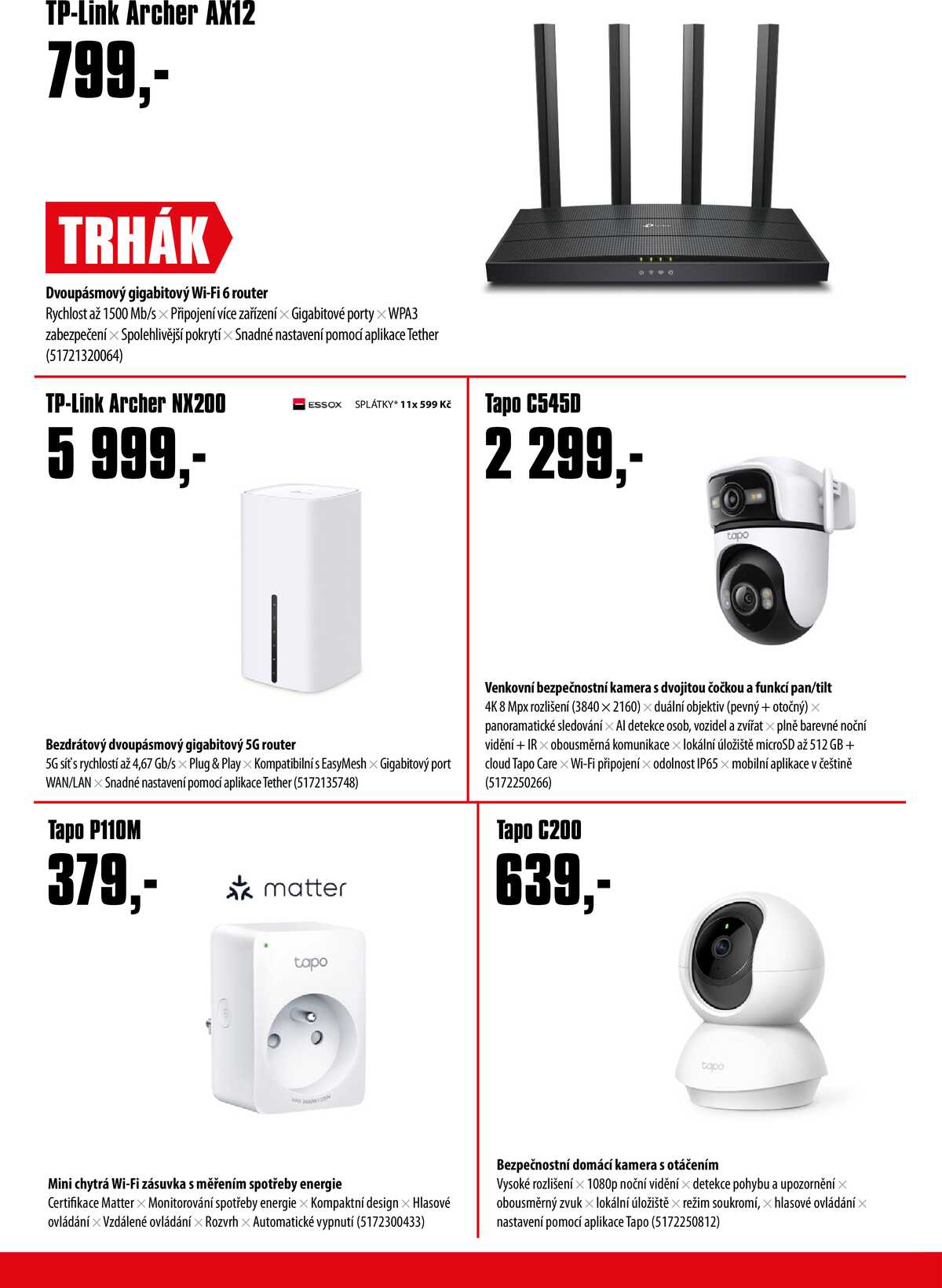 TP-Link Archer AX12

799,-

TRHÁK

Dvoupásmový gigabitový Wi-Fi 6 router
Rychlost až 1500 Mb/s × Připojení více zařízení × Gigabitové porty × WPA3 zabezpečení × Spolehlivější pokrytí × Snadné nastavení pomocí aplikace Tether (51721320064)

TP-Link Archer NX200

ESSOX SPLÁTKY* 11x 599 Kč

5 999,-

Bezdrátový dvoupásmový gigabitový 5G router
5G síť s rychlostí až 4,67 Gb/s × Plug & Play × Kompatibilní s EasyMesh × Gigabitový port WAN/LAN × Snadné nastavení pomocí aplikace Tether (5172135748)

Tapo C545D

2 299,-

tapo

Venkovní bezpečnostní kamera s dvojitou čočkou a funkcí pan/tilt
4K 8 Mpx rozlišení (3840 × 2160) × duální objektiv (pevný + otočný) × panoramatické sledování × AI detekce osob, vozidel a zvířat × plně barevné noční vidění + IR × obousměrná komunikace × lokální úložiště microSD až 512 GB + cloud Tapo Care × Wi-Fi připojení × odolnost IP65 × mobilní aplikace v češtině (5172250266)

Tapo P110M

379,-

matter

tapo

Mini chytrá Wi-Fi zásuvka s měřením spotřeby energie
Certifikace Matter × Monitorování spotřeby energie × Kompaktní design × Hlasové ovládání × Vzdálené ovládání × Rozvrh × Automatické vypnutí (5172300433)

Tapo C200

639,-

tapo

Bezpečnostní domácí kamera s otáčením
Vysoké rozlišení × 1080p noční vidění × detekce pohybu a upozornění × obousměrný zvuk × lokální úložiště × režim soukromí, × hlasové ovládání × nastavení pomocí aplikace Tapo (5172250812)